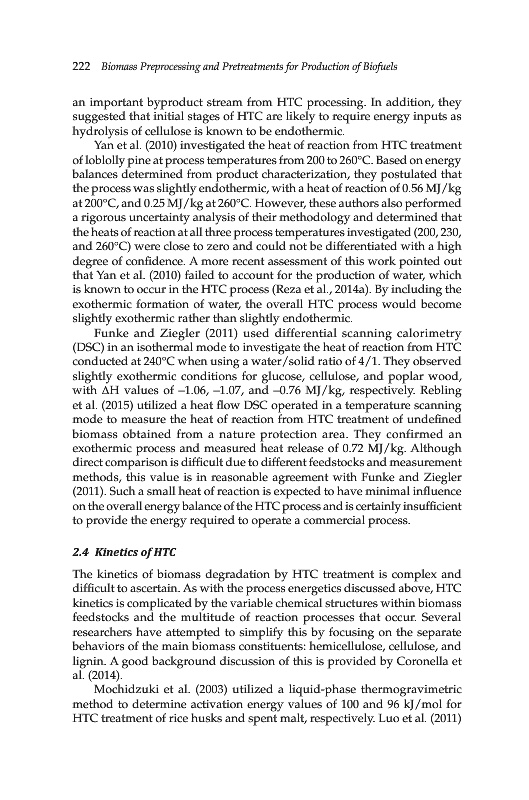 222 Biomass Preprocessing and Pretreatments for Production of Biofuels

an important byproduct stream from HTC processing. In addition, they suggested that initial stages of HTC are likely to require energy inputs as hydrolysis of cellulose is known to be endothermic.

Yan et al. (2010) investigated the heat of reaction from HTC treatment of loblolly pine at process temperatures from 200 to 260°C. Based on energy balances determined from product characterization, they postulated that the process was slightly endothermic, with a heat of reaction of 0.56 MJ/kg at 200°C, and 0.25 MJ/kg at 260°C. However, these authors also performed a rigorous uncertainty analysis of their methodology and determined that the heats of reaction at all three process temperatures investigated (200, 230, and 260°C) were close to zero and could not be differentiated with a high degree of confidence. A more recent assessment of this work pointed out that Yan et al. (2010) failed to account for the production of water, which is known to occur in the HTC process (Reza et al., 2014a). By including the exothermic formation of water, the overall HTC process would become slightly exothermic rather than slightly endothermic.

Funke and Ziegler (2011) used differential scanning calorimetry (DSC) in an isothermal mode to investigate the heat of reaction from HTC conducted at 240°C when using a water/solid ratio of 4/1. They observed slightly exothermic conditions for glucose, cellulose, and poplar wood, with ΔH values of –1.06, –1.07, and –0.76 MJ/kg, respectively. Rebling et al. (2015) utilized a heat flow DSC operated in a temperature scanning mode to measure the heat of reaction from HTC treatment of undefined biomass obtained from a nature protection area. They confirmed an exothermic process and measured heat release of 0.72 MJ/kg. Although direct comparison is difficult due to different feedstocks and measurement methods, this value is in reasonable agreement with Funke and Ziegler (2011). Such a small heat of reaction is expected to have minimal influence on the overall energy balance of the HTC process and is certainly insufficient to provide the energy required to operate a commercial process.

2.4 Kinetics of HTC

The kinetics of biomass degradation by HTC treatment is complex and difficult to ascertain. As with the process energetics discussed above, HTC kinetics is complicated by the variable chemical structures within biomass feedstocks and the multitude of reaction processes that occur. Several researchers have attempted to simplify this by focusing on the separate behaviors of the main biomass constituents: hemicellulose, cellulose, and lignin. A good background discussion of this is provided by Coronella et al. (2014).

Mochidzuki et al. (2003) utilized a liquid-phase thermogravimetric method to determine activation energy values of 100 and 96 kJ/mol for HTC treatment of rice husks and spent malt, respectively. Luo et al. (2011)